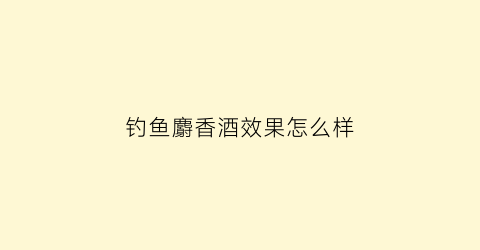 钓鱼麝香酒效果怎么样